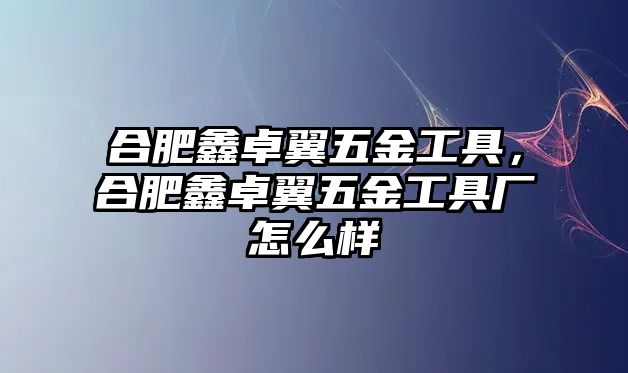 合肥鑫卓翼五金工具，合肥鑫卓翼五金工具厂怎么样